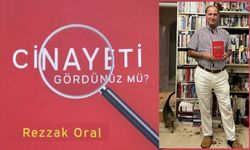 CİNAYETİ
GÖRDÜNÜZ MÜ?

Rezzak Oral